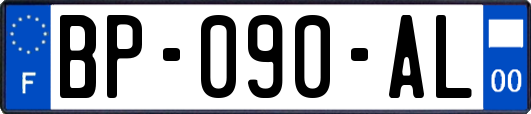 F
BP-090-AL
00